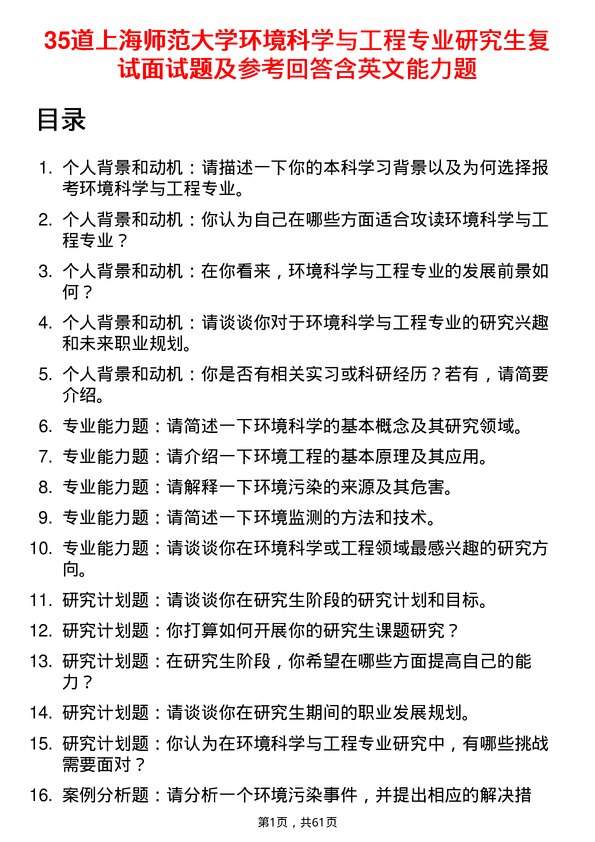 35道上海师范大学环境科学与工程专业研究生复试面试题及参考回答含英文能力题

目录

1. 个人背景和动机：请描述一下你的本科学习背景以及为何选择报考环境科学与工程专业。
2. 个人背景和动机：你认为自己在哪些方面适合攻读环境科学与工程专业？
3. 个人背景和动机：在你看来，环境科学与工程专业的发展前景如何？
4. 个人背景和动机：请谈谈你对于环境科学与工程专业的研究兴趣和未来职业规划。
5. 个人背景和动机：你是否有相关实习或科研经历？若有，请简要介绍。
6. 专业能力题：请简述一下环境科学的基本概念及其研究领域。
7. 专业能力题：请介绍一下环境工程的基本原理及其应用。
8. 专业能力题：请解释一下环境污染的来源及其危害。
9. 专业能力题：请简述一下环境监测的方法和技术。
10. 专业能力题：请谈谈你在环境科学或工程领域最感兴趣的研究方向。
11. 研究计划题：请谈谈你在研究生阶段的研究计划和目标。
12. 研究计划题：你打算如何开展你的研究生课题研究？
13. 研究计划题：在研究生阶段，你希望在哪些方面提高自己的能力？
14. 研究计划题：请谈谈你在研究生期间的职业发展规划。
15. 研究计划题：你认为在环境科学与工程专业研究中，有哪些挑战需要面对？
16. 案例分析题：请分析一个环境污染事件，并提出相应的解决措

第1页，共61页